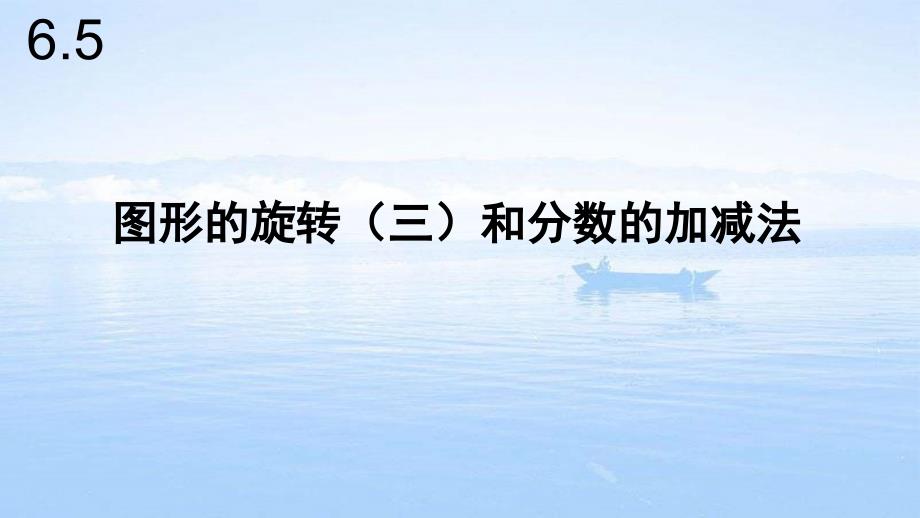 6.5

图形的旋转（三）和分数的加减法